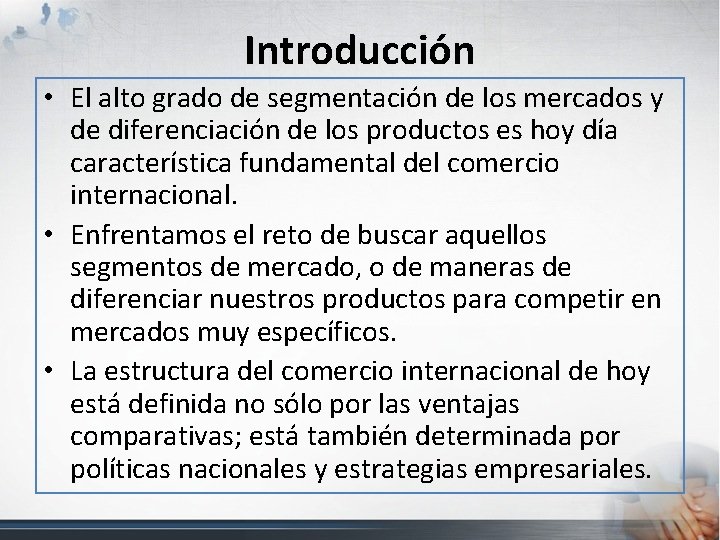 Introducción

• El alto grado de segmentación de los mercados y de diferenciación de los productos es hoy día característica fundamental del comercio internacional.

• Enfrentamos el reto de buscar aquellos segmentos de mercado, o de maneras de diferenciar nuestros productos para competir en mercados muy específicos.

• La estructura del comercio internacional de hoy está definida no sólo por las ventajas comparativas; está también determinada por políticas nacionales y estrategias empresariales.